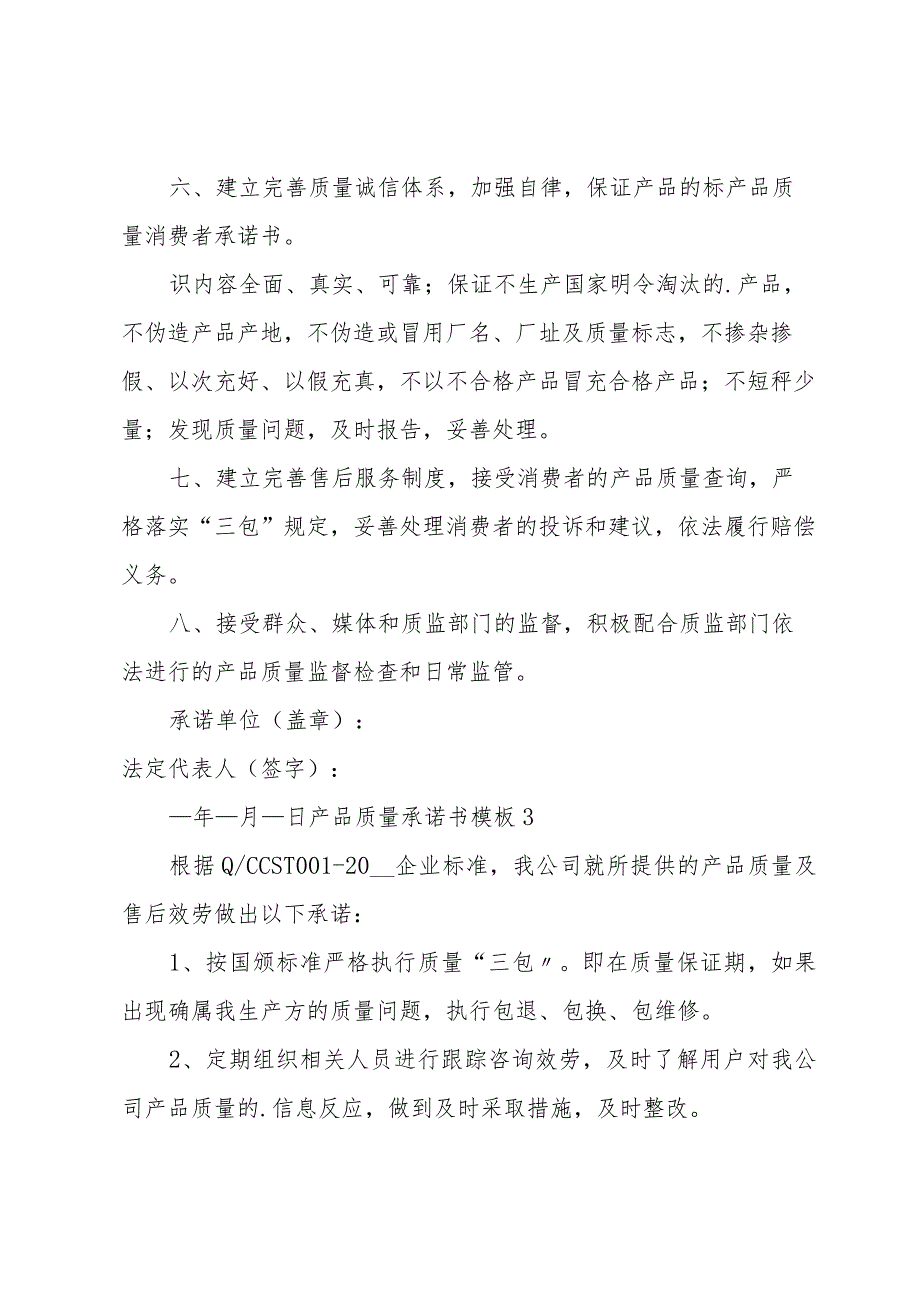 六、建立完善质量诚信体系，加强自律，保证产品的标产品质量消费者承诺书。

识内容全面、真实、可靠；保证不生产国家明令淘汰的.产品，不伪造产品产地，不伪造或冒用厂名、厂址及质量标志，不掺杂掺假、以次充好、以假充真，不以不合格产品冒充合格产品；不短秤少量；发现质量问题，及时报告，妥善处理。

七、建立完善售后服务制度，接受消费者的产品质量查询，严格落实“三包”规定，妥善处理消费者的投诉和建议，依法履行赔偿义务。

八、接受群众、媒体和质监部门的监督，积极配合质监部门依法进行的产品质量监督检查和日常监管。

承诺单位（盖章）：

法定代表人（签字）：

—年—月—日产品质量承诺书模板3

根据Q/CCST001-20__企业标准，我公司就所提供的产品质量及售后效劳做出以下承诺：

1、按国颁标准严格执行质量“三包〃。即在质量保证期，如果出现确属我生产方的质量问题，执行包退、包换、包维修。

2、定期组织相关人员进行跟踪咨询效劳，及时了解用户对我公司产品质量的.信息反应，做到及时采取措施，及时整改。